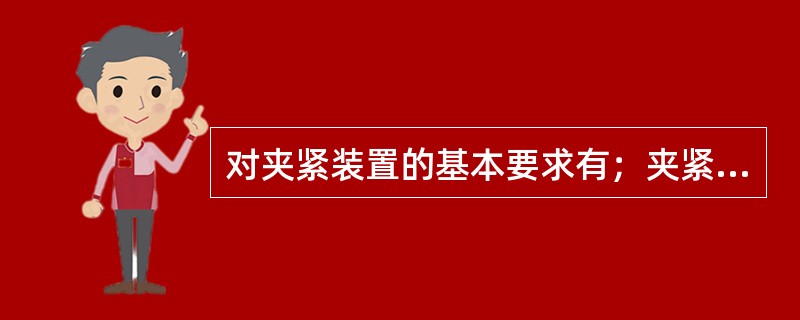 对夹紧装置的基本要求有；夹紧...